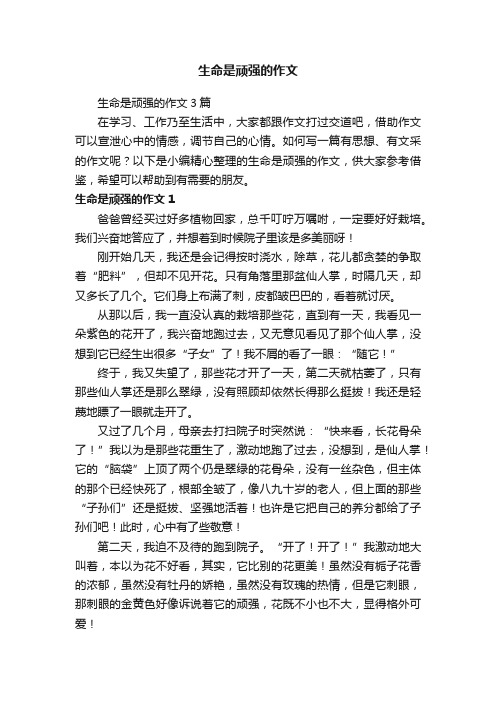 生命是顽强的作文

生命是顽强的作文3篇

在学习、工作乃至生活中，大家都跟作文打过交道吧，借助作文可以宣泄心中的情感，调节自己的心情。如何写一篇有思想、有文采的作文呢？以下是小编精心整理的生命是顽强的作文，供大家参考借鉴，希望可以帮助到有需要的朋友。

生命是顽强的作文1

爸爸曾经买过好多植物回家，总千叮咛万嘱咐，一定要好好栽培。我们兴奋地答应了，并想着到时候院子里该是多美丽呀！

刚开始几天，我还是会记得按时浇水，除草，花儿都贪婪的争取着“肥料”，但却不见开花。只有角落里那盆仙人掌，时隔几天，却又多长了几个。它们身上布满了刺，皮都皱巴巴的，看着就讨厌。

从那以后，我一直没认真的栽培那些花，直到有一天，我看见一朵紫色的花开了，我兴奋地跑过去，又无意见看见了那个仙人掌，没想到它已经生出很多“子女”了！我不屑的看了一眼：“随它！”

终于，我又失望了，那些花才开了一天，第二天就枯萎了，只有那些仙人掌还是那么翠绿，没有照顾却依然长得那么挺拔！我还是轻蔑地瞟了一眼就走开了。

又过了几个月，母亲去打扫院子时突然说：“快来看，长花骨朵了！”我以为是那些花重生了，激动地跑了过去，没想到，是仙人掌！它的“脑袋”上顶了两个仍是翠绿的花骨朵，没有一丝杂色，但主体的那个已经快死了，根部全皱了，像八九十岁的老人，但上面的那些“子孙们”还是挺拔、坚强地活着！也许是它把自己的养分都给了子孙们吧！此时，心中有了些敬意！

第二天，我迫不及待的跑到院子。“开了！开了！”我激动地大叫着，本以为花不好看，其实，它比别的花更美！虽然没有栀子花香的浓郁，虽然没有牡丹的娇艳，虽然没有玫瑰的热情，但是它刺眼，那刺眼的金黄色好像诉说着它的顽强，花既不小也不大，显得格外可爱！